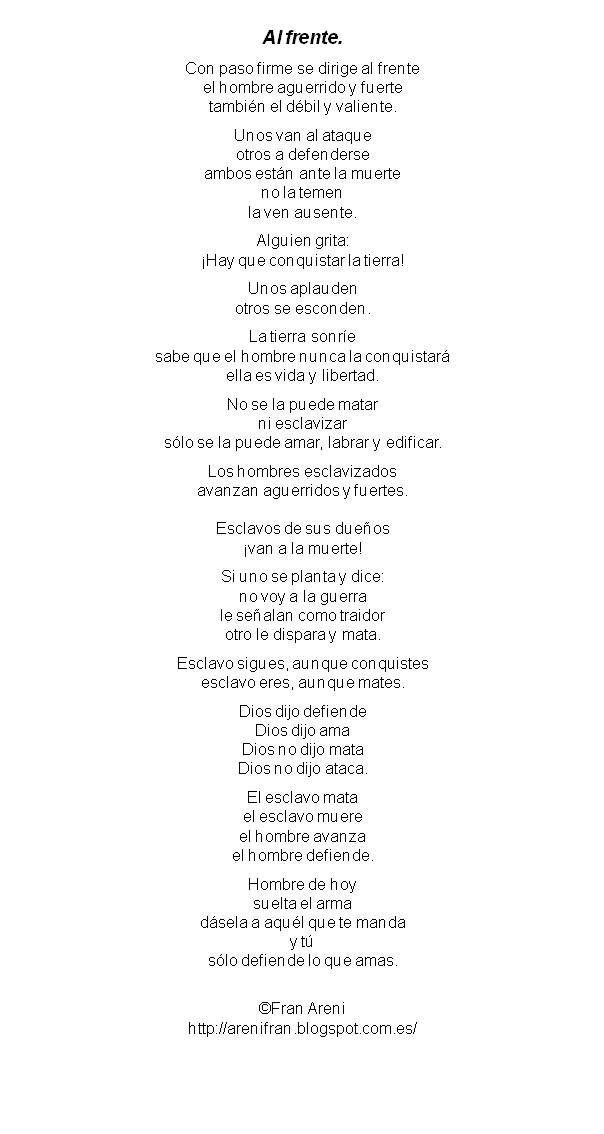 Al frente.

Con paso firme se dirige al frente
el hombre aguerrido y fuerte
también el débil y valiente.

Unos van al ataque
otros a defenderse
ambos están ante la muerte
no la temen
la ven ausente.

Alguien grita:
¡Hay que conquistar la tierra!

Unos aplauden
otros se esconden.

La tierra sonríe
sabe que el hombre nunca la conquistará
ella es vida y libertad.

No se la puede matar
ni esclavizar
sólo se la puede amar, labrar y edificar.

Los hombres esclavizados
avanzan aguerridos y fuertes.

Esclavos de sus dueños
¡van a la muerte!

Si uno se planta y dice:
no voy a la guerra
le señalan como traidor
otro le dispara y mata.

Esclavo sigues, aunque conquistes
esclavo eres, aunque mates.

Dios dijo defiende
Dios dijo ama
Dios no dijo mata
Dios no dijo ataca.

El esclavo mata
el esclavo muere
el hombre avanza
el hombre defiende.

Hombre de hoy
suelta el arma
dásela a aquél que te manda
y tú
sólo defiende lo que amas.

©Fran Areni
http://arenifran.blogspot.com.es/